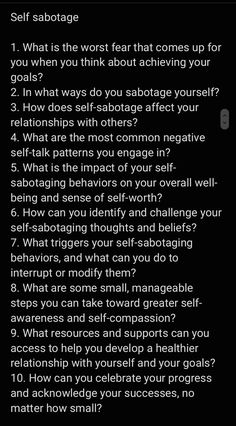 Self sabotage

1. What is the worst fear that comes up for you when you think about achieving your goals?
2. In what ways do you sabotage yourself?
3. How does self-sabotage affect your relationships with others?
4. What are the most common negative self-talk patterns you engage in?
5. What is the impact of your self-sabotaging behaviors on your overall well-being and sense of self-worth?
6. How can you identify and challenge your self-sabotaging thoughts and beliefs?
7. What triggers your self-sabotaging behaviors, and what can you do to interrupt or modify them?
8. What are some small, manageable steps you can take toward greater self-awareness and self-compassion?
9. What resources and supports can you access to help you develop a healthier relationship with yourself and your goals?
10. How can you celebrate your progress and acknowledge your successes, no matter how small?